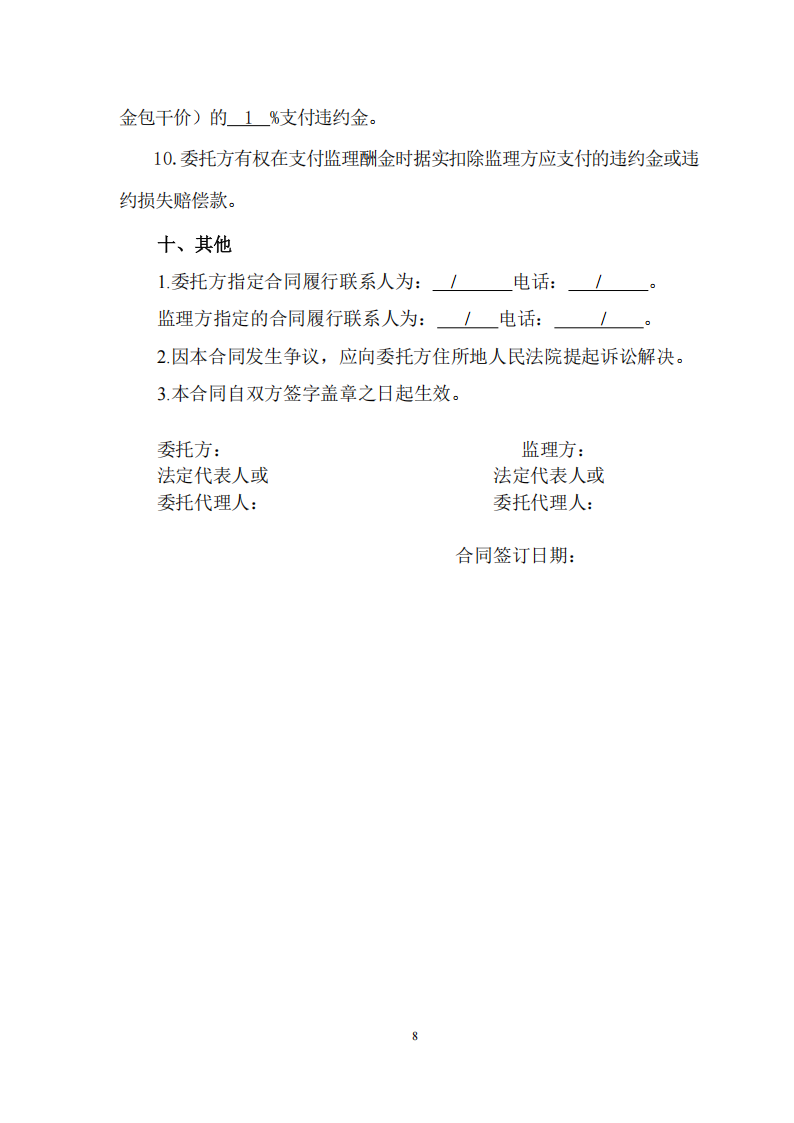 金包干价）的 1 %支付违约金。

10.委托方有权在支付监理酬金时据实扣除监理方应支付的违约金或违约损失赔偿款。

十、其他

1.委托方指定合同履行联系人为： / 电话： / 。

监理方指定的合同履行联系人为： / 电话： / 。

2.因本合同发生争议，应向委托方住所地人民法院提起诉讼解决。

3.本合同自双方签字盖章之日起生效。

委托方：
法定代表人或
委托代理人：

监理方：
法定代表人或
委托代理人：

合同签订日期：

8